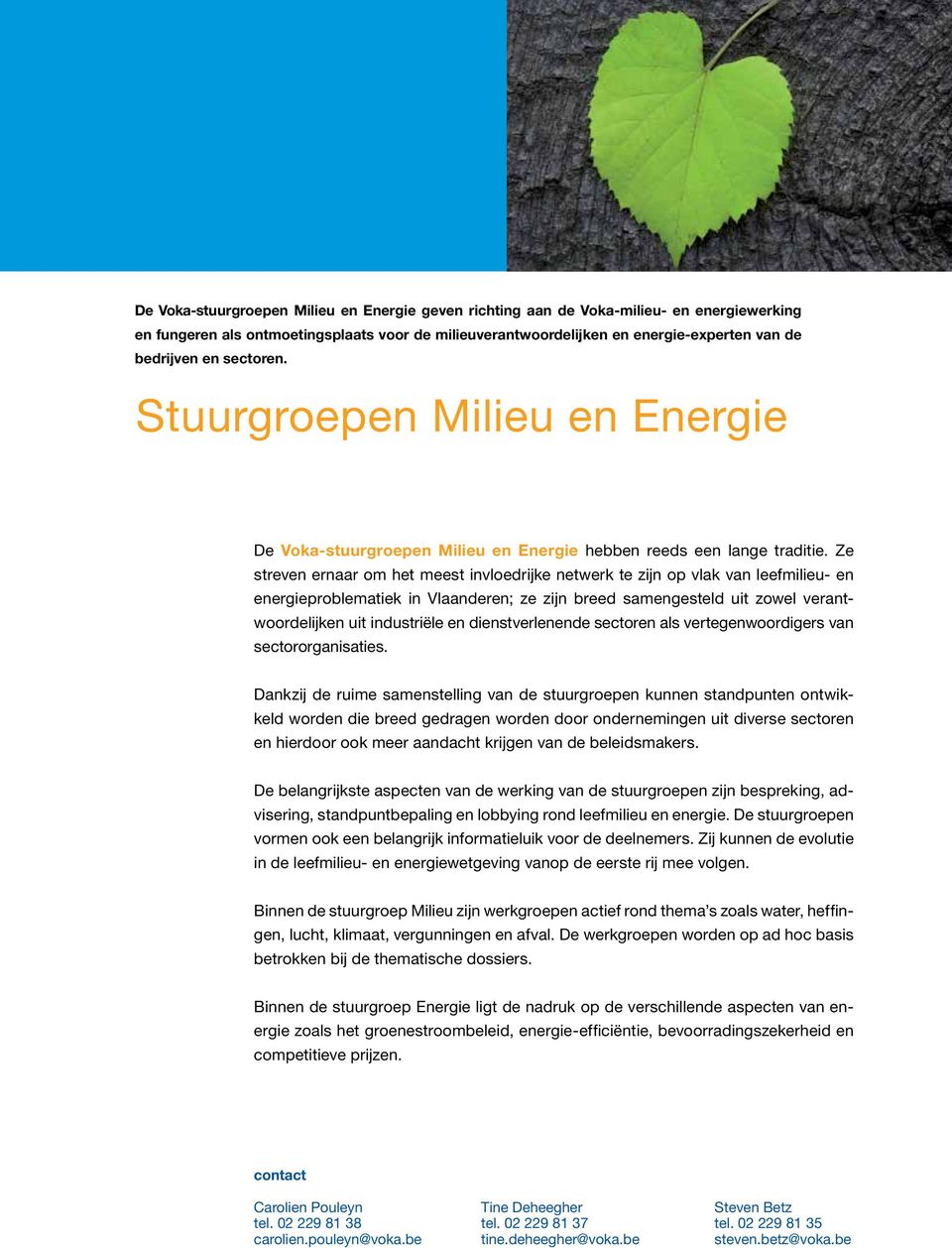 De Voka-stuurgroepen Milieu en Energie geven richting aan de Voka-milieu- en energiewerking en fungeren als ontmoetingsplaats voor de milieuverantwoordelijken en energie-experten van de bedrijven en sectoren.

Stuurgroepen Milieu en Energie

De Voka-stuurgroepen Milieu en Energie hebben reeds een lange traditie. Ze streven ernaar om het meest invloedrijke netwerk te zijn op vlak van leefmilieu- en energieproblematiek in Vlaanderen; ze zijn breed samengesteld uit zowel verantwoordelijken uit industriële en dienstverlenende sectoren als vertegenwoordigers van sectororganisaties.

Dankzij de ruime samenstelling van de stuurgroepen kunnen standpunten ontwikkeld worden die breed gedragen worden door ondernemingen uit diverse sectoren en hierdoor ook meer aandacht krijgen van de beleidsmakers.

De belangrijkste aspecten van de werking van de stuurgroepen zijn bespreking, advisering, standpuntbepaling en lobbying rond leefmilieu en energie. De stuurgroepen vormen ook een belangrijk informatieluik voor de deelnemers. Zij kunnen de evolutie in de leefmilieu- en energiewetgeving vanop de eerste rij mee volgen.

Binnen de stuurgroep Milieu zijn werkgroepen actief rond thema's zoals water, heffingen, lucht, klimaat, vergunningen en afval. De werkgroepen worden op ad hoc basis betrokken bij de thematische dossiers.

Binnen de stuurgroep Energie ligt de nadruk op de verschillende aspecten van energie zoals het groenestroombeleid, energie-efficiëntie, bevoorradingszekerheid en competitieve prijzen.

contact

Carolien Pouleyn
tel. 02 229 81 38
carolien.pouleyn@voka.be

Tine Deheegher
tel. 02 229 81 37
tine.deheegher@voka.be

Steven Betz
tel. 02 229 81 35
steven.betz@voka.be